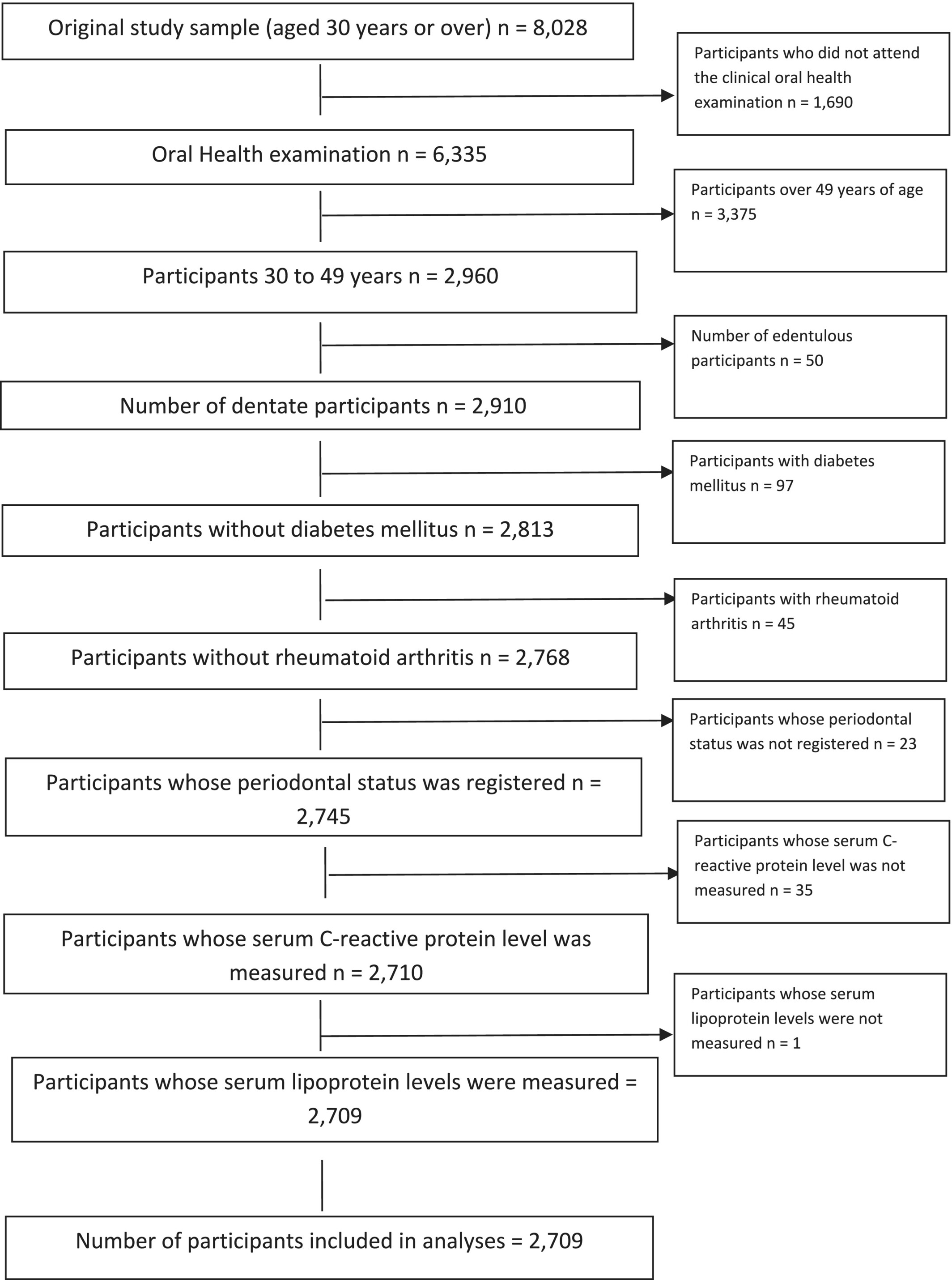 Original study sample (aged 30 years or over) n = 8,028

Participants who did not attend the clinical oral health examination n = 1,690

Oral Health examination n = 6,335

Participants over 49 years of age n = 3,375

Participants 30 to 49 years n = 2,960

Number of edentulous participants n = 50

Number of dentate participants n = 2,910

Participants with diabetes mellitus n = 97

Participants without diabetes mellitus n = 2,813

Participants with rheumatoid arthritis n = 45

Participants without rheumatoid arthritis n = 2,768

Participants whose periodontal status was not registered n = 23

Participants whose periodontal status was registered n = 2,745

Participants whose serum C-reactive protein level was not measured n = 35

Participants whose serum C-reactive protein level was measured n = 2,710

Participants whose serum lipoprotein levels were not measured n = 1

Participants whose serum lipoprotein levels were measured = 2,709

Number of participants included in analyses = 2,709